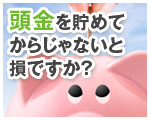 頭金を貯めてからじゃないと損ですか?